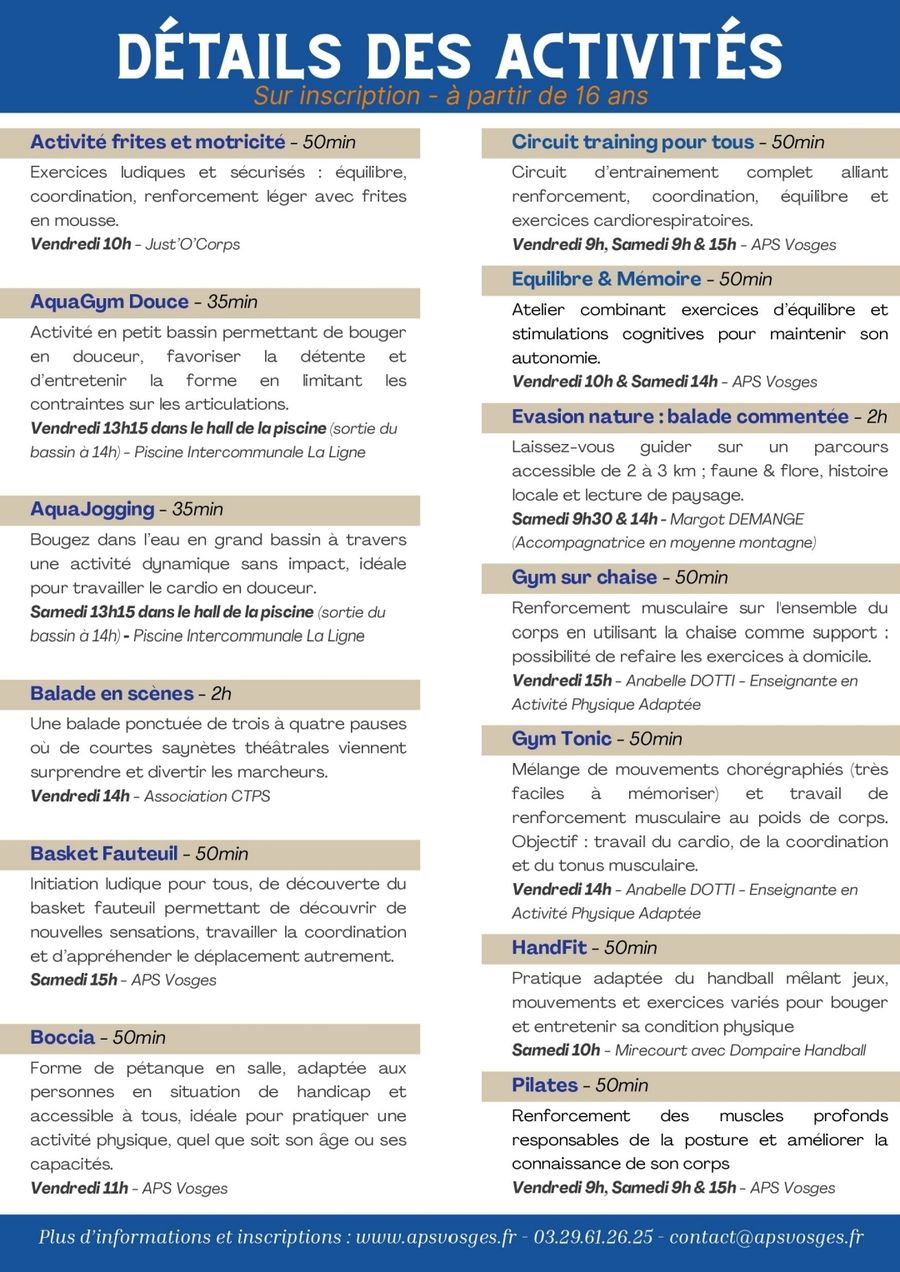 DÉTAILS DES ACTIVITÉS
Sur inscription - à partir de 16 ans

Activité frites et motricité - 50min
Exercices ludiques et sécurisés : équilibre, coordination, renforcement léger avec frites en mousse.
Vendredi 10h - Just'O'Corps

AquaGym Douce - 35min
Activité en petit bassin permettant de bouger en douceur, favoriser la détente et d'entretenir la forme en limitant les contraintes sur les articulations.
Vendredi 13h15 dans le hall de la piscine (sortie du bassin à 14h) - Piscine Intercommunale La Ligne

AquaJogging - 35min
Bougez dans l'eau en grand bassin à travers une activité dynamique sans impact, idéale pour travailler le cardio en douceur.
Samedi 13h15 dans le hall de la piscine (sortie du bassin à 14h) - Piscine Intercommunale La Ligne

Balade en scènes - 2h
Une balade ponctuée de trois à quatre pauses où de courtes saynètes théâtrales viennent surprendre et divertir les marcheurs.
Vendredi 14h - Association CTPS

Basket Fauteuil - 50min
Initiation ludique pour tous, de découverte du basket fauteuil permettant de découvrir de nouvelles sensations, travailler la coordination et d'appréhender le déplacement autrement.
Samedi 15h - APS Vosges

Boccia - 50min
Forme de pétanque en salle, adaptée aux personnes en situation de handicap et accessible à tous, idéale pour pratiquer une activité physique, quel que soit son âge ou ses capacités.
Vendredi 11h - APS Vosges

Circuit training pour tous - 50min
Circuit d'entrainement complet alliant renforcement, coordination, équilibre et exercices cardiorespiratoires.
Vendredi 9h, Samedi 9h & 15h - APS Vosges

Equilibre & Mémoire - 50min
Atelier combinant exercices d'équilibre et stimulations cognitives pour maintenir son autonomie.
Vendredi 10h & Samedi 14h - APS Vosges

Evasion nature : balade commentée - 2h
Laissez-vous guider sur un parcours accessible de 2 à 3 km ; faune & flore, histoire locale et lecture de paysage.
Samedi 9h30 & 14h - Margot DEMANGE (Accompagnatrice en moyenne montagne)

Gym sur chaise - 50min
Renforcement musculaire sur l'ensemble du corps en utilisant la chaise comme support : possibilité de refaire les exercices à domicile.
Vendredi 15h - Anabelle DOTTI - Enseignante en Activité Physique Adaptée

Gym Tonic - 50min
Mélange de mouvements chorégraphiés (très faciles à mémoriser) et travail de renforcement musculaire au poids de corps. Objectif : travail du cardio, de la coordination et du tonus musculaire.
Vendredi 14h - Anabelle DOTTI - Enseignante en Activité Physique Adaptée

HandFit - 50min
Pratique adaptée du handball mêlant jeux, mouvements et exercices variés pour bouger et entretenir sa condition physique
Samedi 10h - Mirecourt avec Dompaire Handball

Pilates - 50min
Renforcement des muscles profonds responsables de la posture et améliorer la connaissance de son corps
Vendredi 9h, Samedi 9h & 15h - APS Vosges

Plus d'informations et inscriptions : www.apsvosges.fr - 03.29.61.26.25 - contact@apsvosges.fr